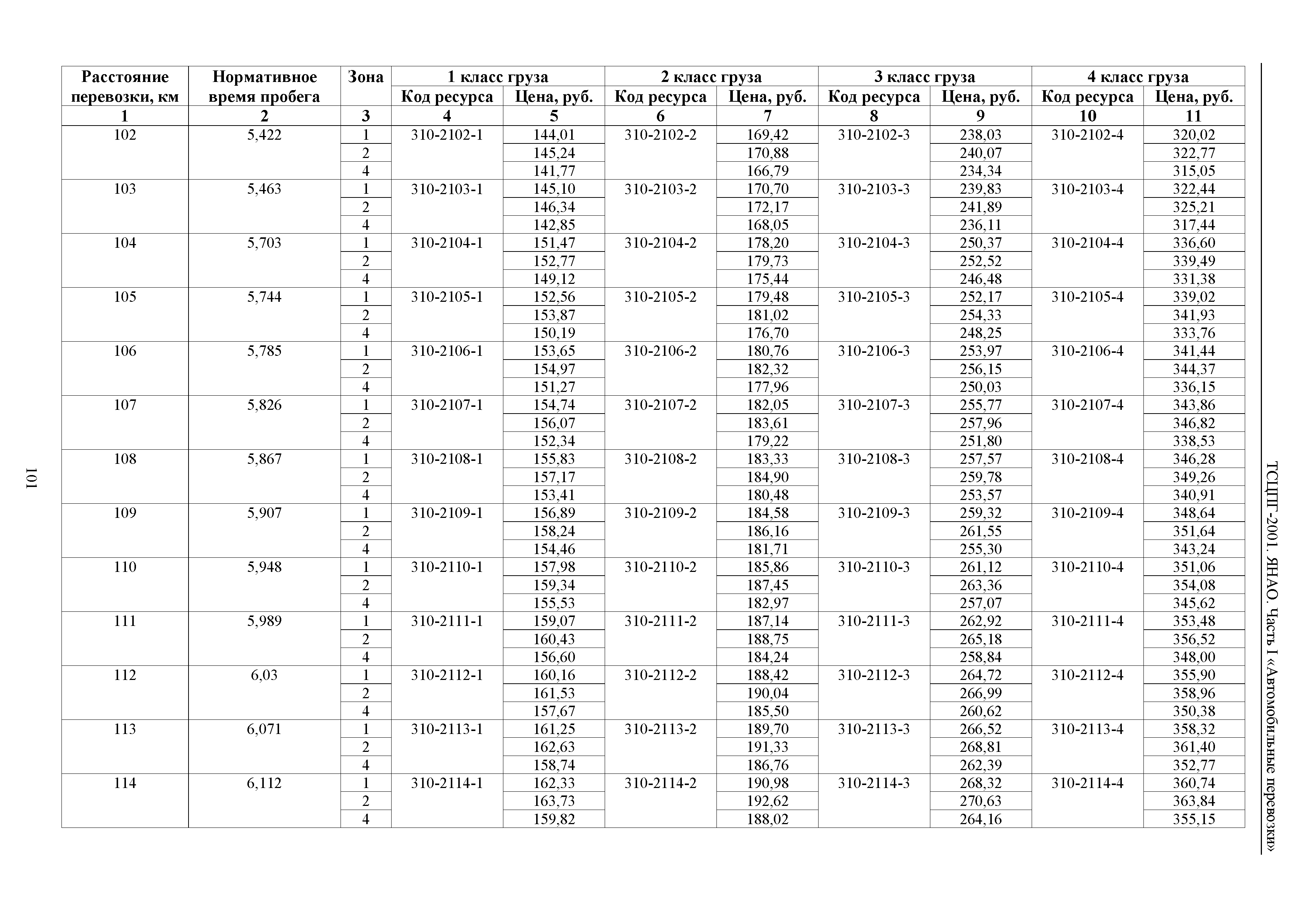 ТСЦПГ-2001. ЯНАО. Часть I «Автомобильные перевозки»

| Расстояние перевозки, км | Нормативное время пробега | Зона | 1 класс груза Код ресурса | 1 класс груза Цена, руб. | 2 класс груза Код ресурса | 2 класс груза Цена, руб. | 3 класс груза Код ресурса | 3 класс груза Цена, руб. | 4 класс груза Код ресурса | 4 класс груза Цена, руб. |
|---|---|---|---|---|---|---|---|---|---|---|
| 1 | 2 | 3 | 4 | 5 | 6 | 7 | 8 | 9 | 10 | 11 |
| 102 | 5,422 | 1 | 310-2102-1 | 144,01 | 310-2102-2 | 169,42 | 310-2102-3 | 238,03 | 310-2102-4 | 320,02 |
| | | 2 | | 145,24 | | 170,88 | | 240,07 | | 322,77 |
| | | 4 | | 141,77 | | 166,79 | | 234,34 | | 315,05 |
| 103 | 5,463 | 1 | 310-2103-1 | 145,10 | 310-2103-2 | 170,70 | 310-2103-3 | 239,83 | 310-2103-4 | 322,44 |
| | | 2 | | 146,34 | | 172,17 | | 241,89 | | 325,21 |
| | | 4 | | 142,85 | | 168,05 | | 236,11 | | 317,44 |
| 104 | 5,703 | 1 | 310-2104-1 | 151,47 | 310-2104-2 | 178,20 | 310-2104-3 | 250,37 | 310-2104-4 | 336,60 |
| | | 2 | | 152,77 | | 179,73 | | 252,52 | | 339,49 |
| | | 4 | | 149,12 | | 175,44 | | 246,48 | | 331,38 |
| 105 | 5,744 | 1 | 310-2105-1 | 152,56 | 310-2105-2 | 179,48 | 310-2105-3 | 252,17 | 310-2105-4 | 339,02 |
| | | 2 | | 153,87 | | 181,02 | | 254,33 | | 341,93 |
| | | 4 | | 150,19 | | 176,70 | | 248,25 | | 333,76 |
| 106 | 5,785 | 1 | 310-2106-1 | 153,65 | 310-2106-2 | 180,76 | 310-2106-3 | 253,97 | 310-2106-4 | 341,44 |
| | | 2 | | 154,97 | | 182,32 | | 256,15 | | 344,37 |
| | | 4 | | 151,27 | | 177,96 | | 250,03 | | 336,15 |
| 107 | 5,826 | 1 | 310-2107-1 | 154,74 | 310-2107-2 | 182,05 | 310-2107-3 | 255,77 | 310-2107-4 | 343,86 |
| | | 2 | | 156,07 | | 183,61 | | 257,96 | | 346,82 |
| | | 4 | | 152,34 | | 179,22 | | 251,80 | | 338,53 |
| 108 | 5,867 | 1 | 310-2108-1 | 155,83 | 310-2108-2 | 183,33 | 310-2108-3 | 257,57 | 310-2108-4 | 346,28 |
| | | 2 | | 157,17 | | 184,90 | | 259,78 | | 349,26 |
| | | 4 | | 153,41 | | 180,48 | | 253,57 | | 340,91 |
| 109 | 5,907 | 1 | 310-2109-1 | 156,89 | 310-2109-2 | 184,58 | 310-2109-3 | 259,32 | 310-2109-4 | 348,64 |
| | | 2 | | 158,24 | | 186,16 | | 261,55 | | 351,64 |
| | | 4 | | 154,46 | | 181,71 | | 255,30 | | 343,24 |
| 110 | 5,948 | 1 | 310-2110-1 | 157,98 | 310-2110-2 | 185,86 | 310-2110-3 | 261,12 | 310-2110-4 | 351,06 |
| | | 2 | | 159,34 | | 187,45 | | 263,36 | | 354,08 |
| | | 4 | | 155,53 | | 182,97 | | 257,07 | | 345,62 |
| 111 | 5,989 | 1 | 310-2111-1 | 159,07 | 310-2111-2 | 187,14 | 310-2111-3 | 262,92 | 310-2111-4 | 353,48 |
| | | 2 | | 160,43 | | 188,75 | | 265,18 | | 356,52 |
| | | 4 | | 156,60 | | 184,24 | | 258,84 | | 348,00 |
| 112 | 6,03 | 1 | 310-2112-1 | 160,16 | 310-2112-2 | 188,42 | 310-2112-3 | 264,72 | 310-2112-4 | 355,90 |
| | | 2 | | 161,53 | | 190,04 | | 266,99 | | 358,96 |
| | | 4 | | 157,67 | | 185,50 | | 260,62 | | 350,38 |
| 113 | 6,071 | 1 | 310-2113-1 | 161,25 | 310-2113-2 | 189,70 | 310-2113-3 | 266,52 | 310-2113-4 | 358,32 |
| | | 2 | | 162,63 | | 191,33 | | 268,81 | | 361,40 |
| | | 4 | | 158,74 | | 186,76 | | 262,39 | | 352,77 |
| 114 | 6,112 | 1 | 310-2114-1 | 162,33 | 310-2114-2 | 190,98 | 310-2114-3 | 268,32 | 310-2114-4 | 360,74 |
| | | 2 | | 163,73 | | 192,62 | | 270,63 | | 363,84 |
| | | 4 | | 159,82 | | 188,02 | | 264,16 | | 355,15 |

101